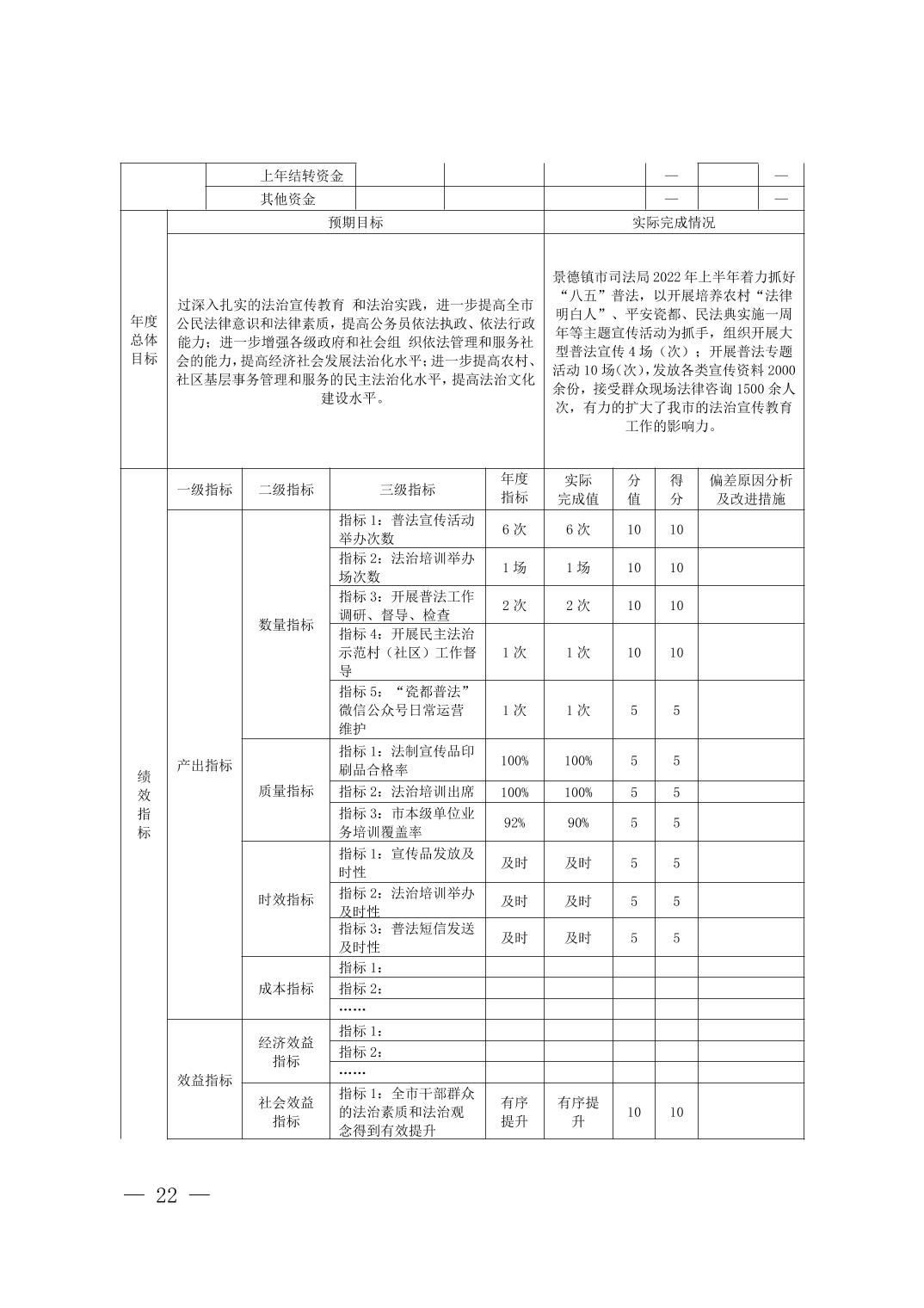 | | 上年结转资金 | | | | — | | — |
|---|---|---|---|---|---|---|---|
| | 其他资金 | | | | — | | — |

| 年度总体目标 | 预期目标 | 实际完成情况 |
|---|---|---|
| | 过深入扎实的法治宣传教育 和法治实践，进一步提高全市公民法律意识和法律素质，提高公务员依法执政、依法行政能力；进一步增强各级政府和社会组 织依法管理和服务社会的能力，提高经济社会发展法治化水平；进一步提高农村、社区基层事务管理和服务的民主法治化水平，提高法治文化建设水平。 | 景德镇市司法局 2022 年上半年着力抓好“八五”普法，以开展培养农村“法律明白人”、平安瓷都、民法典实施一周年等主题宣传活动为抓手，组织开展大型普法宣传 4 场（次）；开展普法专题活动 10 场(次)，发放各类宣传资料 2000 余份，接受群众现场法律咨询 1500 余人次，有力的扩大了我市的法治宣传教育工作的影响力。 |

| 绩效指标 | 一级指标 | 二级指标 | 三级指标 | 年度指标 | 实际完成值 | 分值 | 得分 | 偏差原因分析及改进措施 |
|---|---|---|---|---|---|---|---|---|
| | 产出指标 | 数量指标 | 指标 1：普法宣传活动举办次数 | 6 次 | 6 次 | 10 | 10 | |
| | | | 指标 2：法治培训举办场次数 | 1 场 | 1 场 | 10 | 10 | |
| | | | 指标 3：开展普法工作调研、督导、检查 | 2 次 | 2 次 | 10 | 10 | |
| | | | 指标 4：开展民主法治示范村（社区）工作督导 | 1 次 | 1 次 | 10 | 10 | |
| | | | 指标 5：“瓷都普法”微信公众号日常运营维护 | 1 次 | 1 次 | 5 | 5 | |
| | | 质量指标 | 指标 1：法制宣传品印刷品合格率 | 100% | 100% | 5 | 5 | |
| | | | 指标 2：法治培训出席 | 100% | 100% | 5 | 5 | |
| | | | 指标 3：市本级单位业务培训覆盖率 | 92% | 90% | 5 | 5 | |
| | | 时效指标 | 指标 1：宣传品发放及时性 | 及时 | 及时 | 5 | 5 | |
| | | | 指标 2：法治培训举办及时性 | 及时 | 及时 | 5 | 5 | |
| | | | 指标 3：普法短信发送及时性 | 及时 | 及时 | 5 | 5 | |
| | | 成本指标 | 指标 1： | | | | | |
| | | | 指标 2： | | | | | |
| | | | …… | | | | | |
| | 效益指标 | 经济效益指标 | 指标 1： | | | | | |
| | | | 指标 2： | | | | | |
| | | | …… | | | | | |
| | | 社会效益指标 | 指标 1：全市干部群众的法治素质和法治观念得到有效提升 | 有序提升 | 有序提升 | 10 | 10 | |

— 22 —